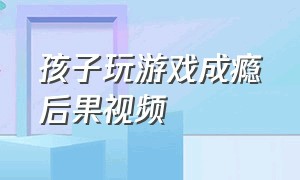 孩子玩游戏成瘾后果视频